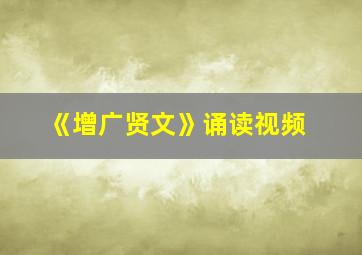 《增广贤文》诵读视频